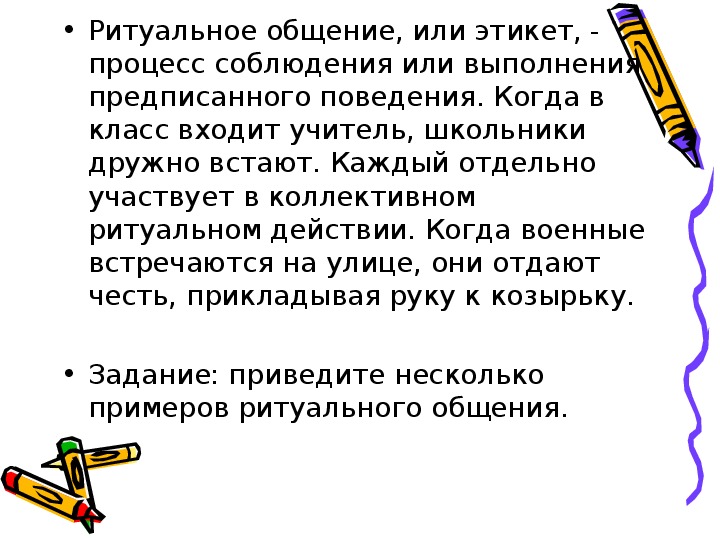 • Ритуальное общение, или этикет, - процесс соблюдения или выполнения предписанного поведения. Когда в класс входит учитель, школьники дружно встают. Каждый отдельно участвует в коллективном ритуальном действии. Когда военные встречаются на улице, они отдают честь, прикладывая руку к козырьку.

• Задание: приведите несколько примеров ритуального общения.